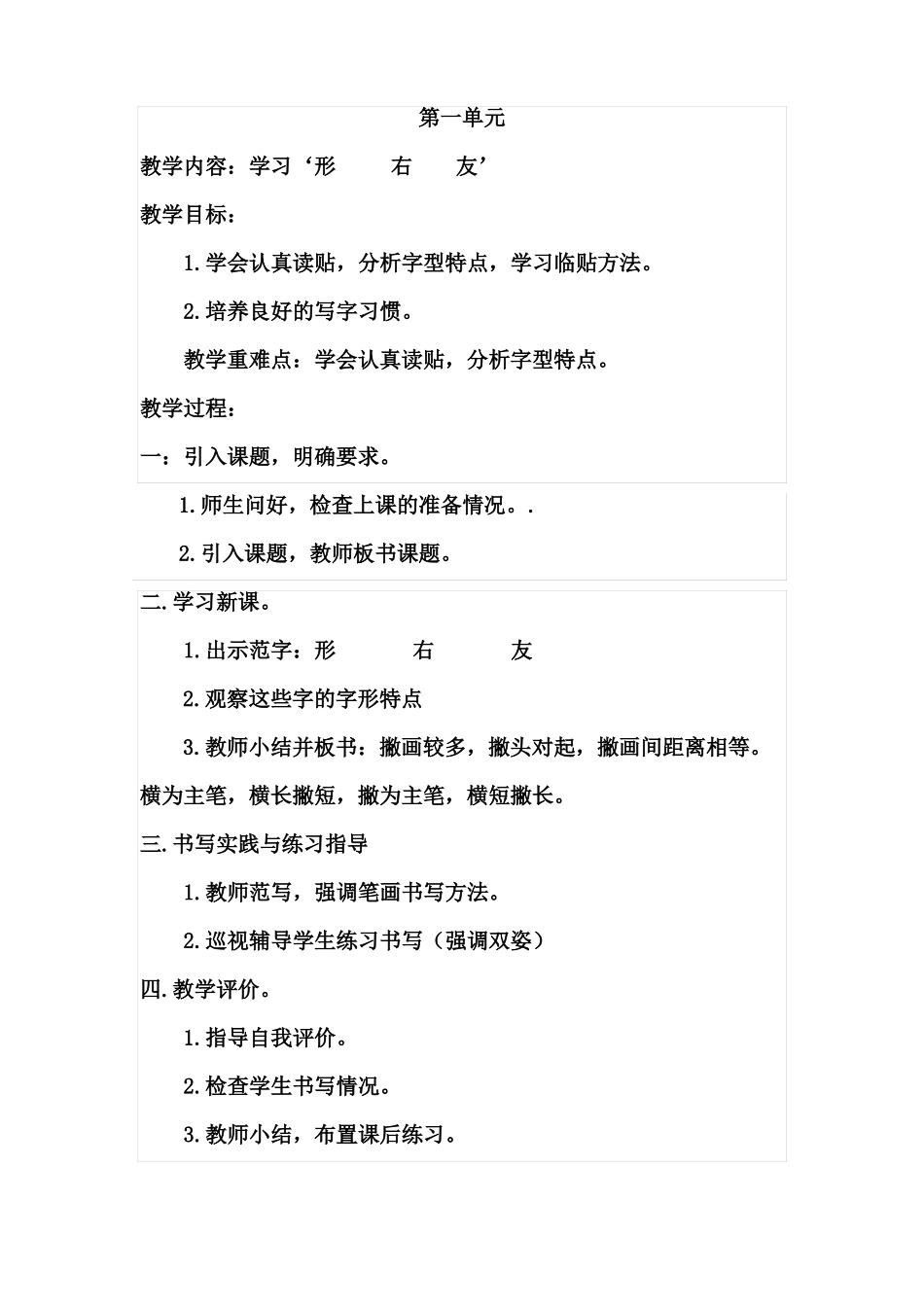 第一单元

教学内容：学习‘形　右　友’

教学目标：

1.学会认真读贴，分析字型特点，学习临贴方法。

2.培养良好的写字习惯。

教学重难点：学会认真读贴，分析字型特点。

教学过程：

一：引入课题，明确要求。

1.师生问好，检查上课的准备情况。.

2.引入课题，教师板书课题。

二.学习新课。

1.出示范字：形　右　友

2.观察这些字的字形特点

3.教师小结并板书：撇画较多，撇头对起，撇画间距离相等。横为主笔，横长撇短，撇为主笔，横短撇长。

三.书写实践与练习指导

1.教师范写，强调笔画书写方法。

2.巡视辅导学生练习书写（强调双姿）

四.教学评价。

1.指导自我评价。

2.检查学生书写情况。

3.教师小结，布置课后练习。